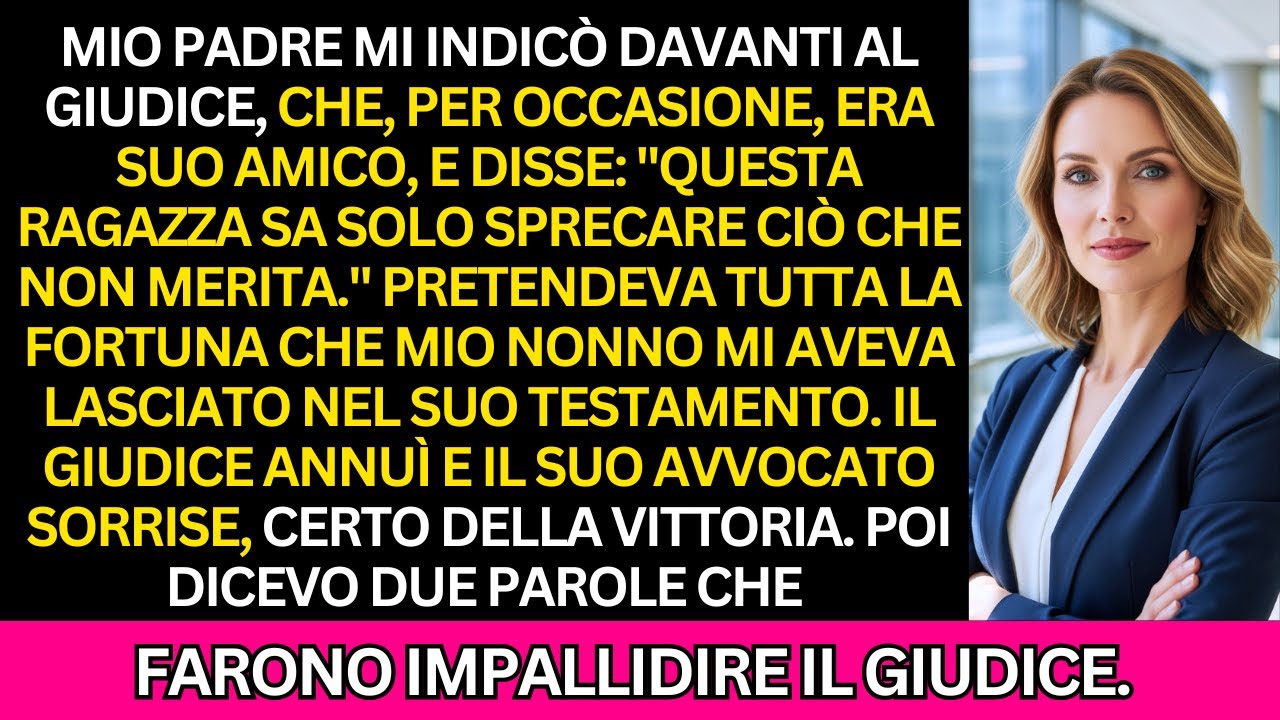 MIO PADRE MI INDICÒ DAVANTI AL GIUDICE, CHE, PER OCCASIONE, ERA SUO AMICO, E DISSE: "QUESTA RAGAZZA SA SOLO SPRECARE CIÒ CHE NON MERITA." PRETENDEVA TUTTA LA FORTUNA CHE MIO NONNO MI AVEVA LASCIATO NEL SUO TESTAMENTO. IL GIUDICE ANNUÌ E IL SUO AVVOCATO SORRISE, CERTO DELLA VITTORIA. POI DICEVO DUE PAROLE CHE

FARONO IMPALLIDIRE IL GIUDICE.